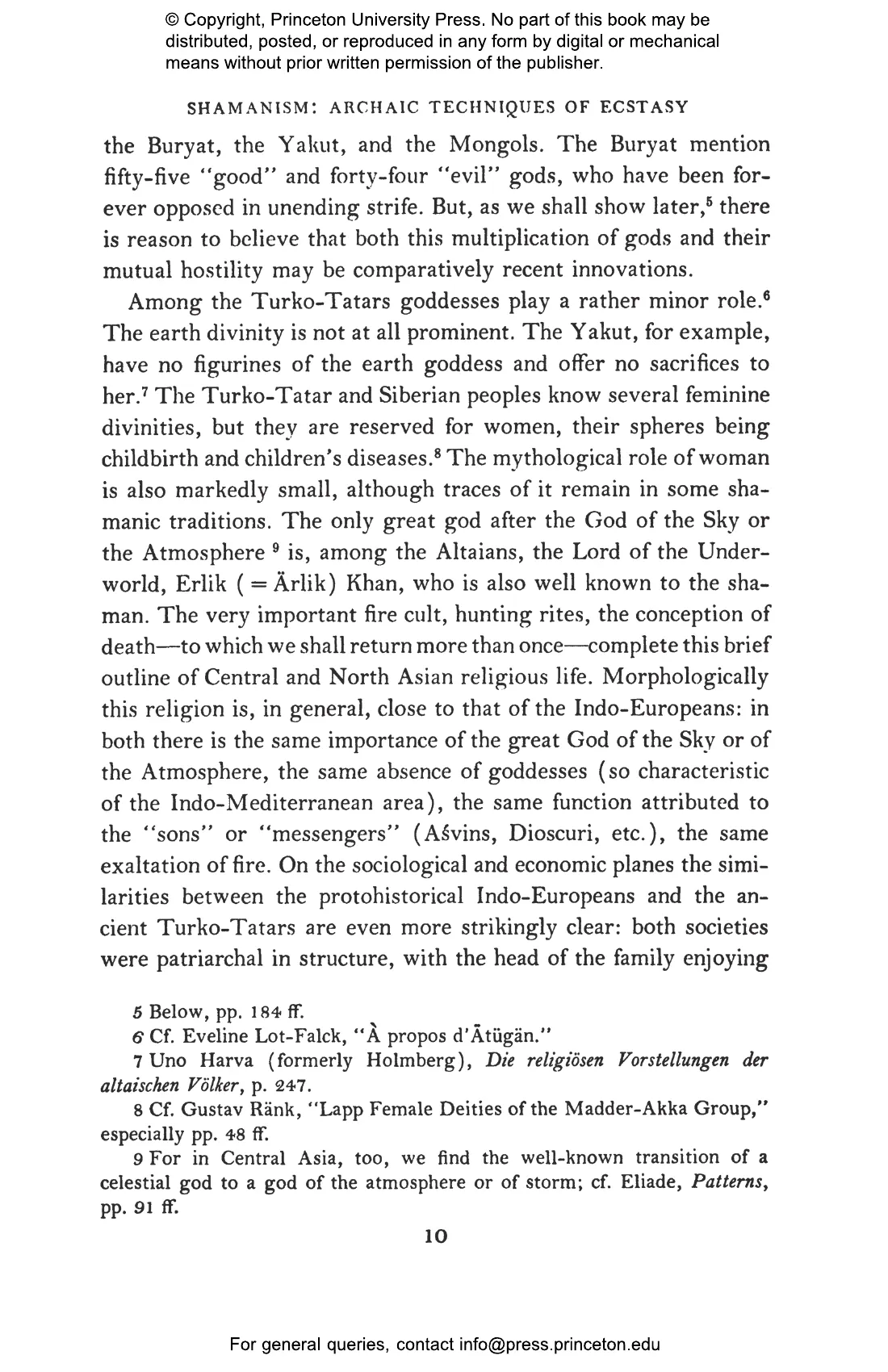 © Copyright, Princeton University Press. No part of this book may be distributed, posted, or reproduced in any form by digital or mechanical means without prior written permission of the publisher.

SHAMANISM: ARCHAIC TECHNIQUES OF ECSTASY

the Buryat, the Yakut, and the Mongols. The Buryat mention fifty-five "good" and forty-four "evil" gods, who have been forever opposed in unending strife. But, as we shall show later,$^5$ there is reason to believe that both this multiplication of gods and their mutual hostility may be comparatively recent innovations.

Among the Turko-Tatars goddesses play a rather minor role.$^6$ The earth divinity is not at all prominent. The Yakut, for example, have no figurines of the earth goddess and offer no sacrifices to her.$^7$ The Turko-Tatar and Siberian peoples know several feminine divinities, but they are reserved for women, their spheres being childbirth and children's diseases.$^8$ The mythological role of woman is also markedly small, although traces of it remain in some shamanic traditions. The only great god after the God of the Sky or the Atmosphere $^9$ is, among the Altaians, the Lord of the Underworld, Erlik ( = Ärlik) Khan, who is also well known to the shaman. The very important fire cult, hunting rites, the conception of death—to which we shall return more than once—complete this brief outline of Central and North Asian religious life. Morphologically this religion is, in general, close to that of the Indo-Europeans: in both there is the same importance of the great God of the Sky or of the Atmosphere, the same absence of goddesses (so characteristic of the Indo-Mediterranean area), the same function attributed to the "sons" or "messengers" (Aśvins, Dioscuri, etc.), the same exaltation of fire. On the sociological and economic planes the similarities between the protohistorical Indo-Europeans and the ancient Turko-Tatars are even more strikingly clear: both societies were patriarchal in structure, with the head of the family enjoying

5 Below, pp. 184 ff.
6 Cf. Eveline Lot-Falck, "À propos d'Ätügän."
7 Uno Harva (formerly Holmberg), Die religiösen Vorstellungen der altaischen Völker, p. 247.
8 Cf. Gustav Ränk, "Lapp Female Deities of the Madder-Akka Group," especially pp. 48 ff.
9 For in Central Asia, too, we find the well-known transition of a celestial god to a god of the atmosphere or of storm; cf. Eliade, Patterns, pp. 91 ff.

10

For general queries, contact info@press.princeton.edu